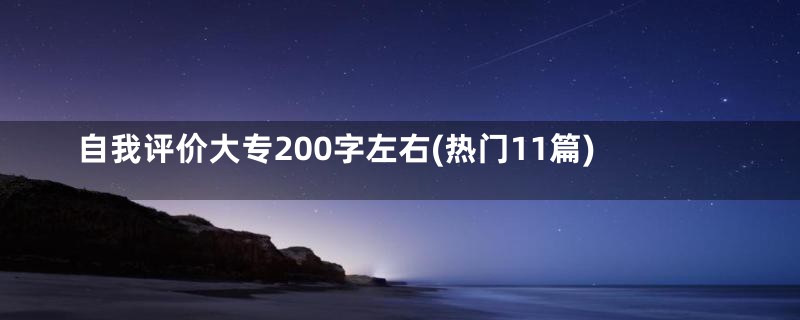 自我评价大专200字左右(热门11篇)